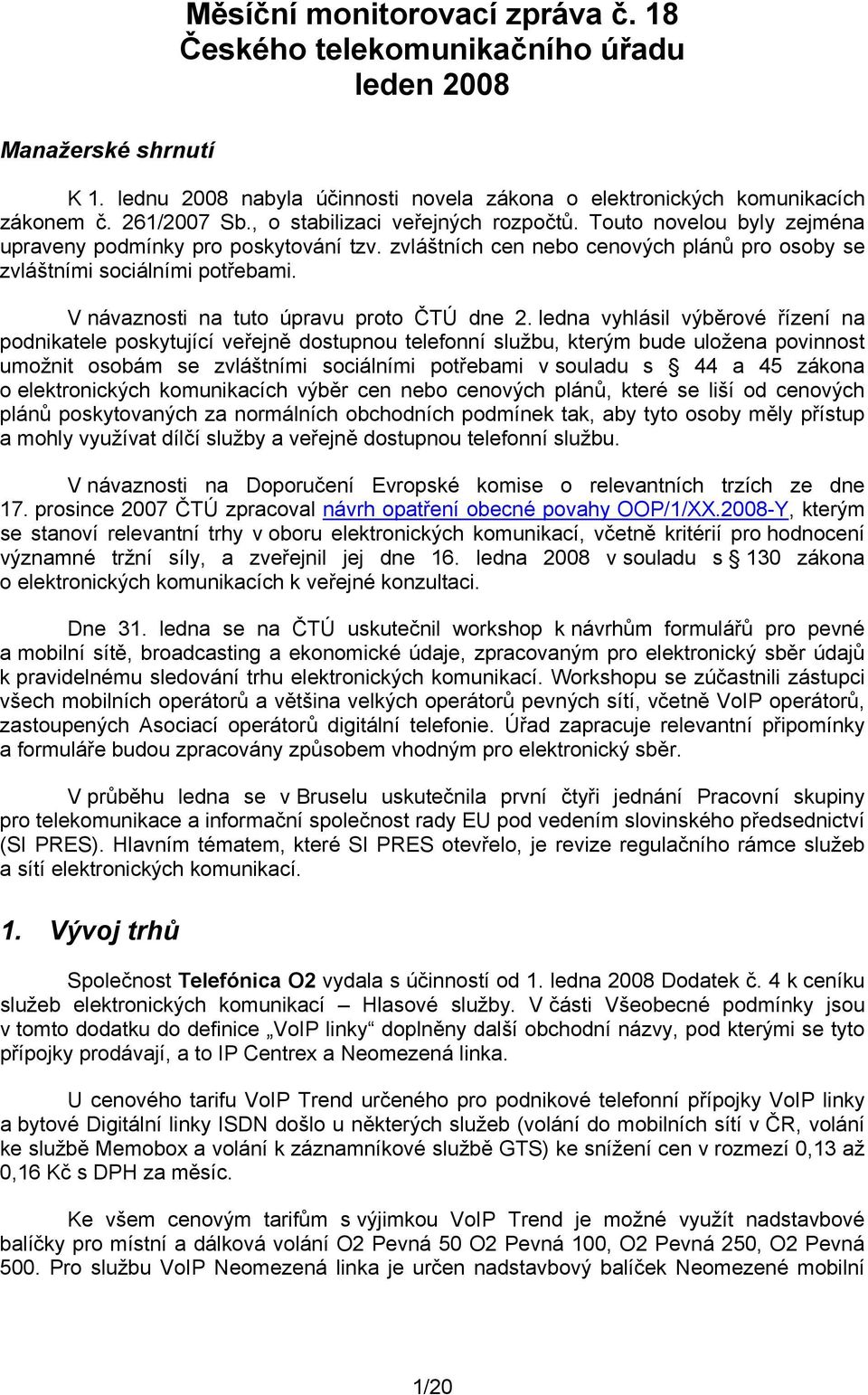 Měsíční monitorovací zpráva č. 18
Českého telekomunikačního úřadu
leden 2008

Manažerské shrnutí

K 1. lednu 2008 nabyla účinnosti novela zákona o elektronických komunikacích zákonem č. 261/2007 Sb., o stabilizaci veřejných rozpočtů. Touto novelou byly zejména upraveny podmínky pro poskytování tzv. zvláštních cen nebo cenových plánů pro osoby se zvláštními sociálními potřebami.

V návaznosti na tuto úpravu proto ČTÚ dne 2. ledna vyhlásil výběrové řízení na podnikatele poskytující veřejně dostupnou telefonní službu, kterým bude uložena povinnost umožnit osobám se zvláštními sociálními potřebami v souladu s § 44 a 45 zákona o elektronických komunikacích výběr cen nebo cenových plánů, které se liší od cenových plánů poskytovaných za normálních obchodních podmínek tak, aby tyto osoby měly přístup a mohly využívat dílčí služby a veřejně dostupnou telefonní službu.

V návaznosti na Doporučení Evropské komise o relevantních trzích ze dne 17. prosince 2007 ČTÚ zpracoval návrh opatření obecné povahy OOP/1/XX.2008-Y, kterým se stanoví relevantní trhy v oboru elektronických komunikací, včetně kritérií pro hodnocení významné tržní síly, a zveřejnil jej dne 16. ledna 2008 v souladu s § 130 zákona o elektronických komunikacích k veřejné konzultaci.

Dne 31. ledna se na ČTÚ uskutečnil workshop k návrhům formulářů pro pevné a mobilní sítě, broadcasting a ekonomické údaje, zpracovaným pro elektronický sběr údajů k pravidelnému sledování trhu elektronických komunikací. Workshopu se zúčastnili zástupci všech mobilních operátorů a většina velkých operátorů pevných sítí, včetně VoIP operátorů, zastoupených Asociací operátorů digitální telefonie. Úřad zapracuje relevantní připomínky a formuláře budou zpracovány způsobem vhodným pro elektronický sběr.

V průběhu ledna se v Bruselu uskutečnila první čtyři jednání Pracovní skupiny pro telekomunikace a informační společnost rady EU pod vedením slovinského předsednictví (SI PRES). Hlavním tématem, které SI PRES otevřelo, je revize regulačního rámce služeb a sítí elektronických komunikací.

1. Vývoj trhů

Společnost Telefónica O2 vydala s účinností od 1. ledna 2008 Dodatek č. 4 k ceníku služeb elektronických komunikací – Hlasové služby. V části Všeobecné podmínky jsou v tomto dodatku do definice „VoIP linky“ doplněny další obchodní názvy, pod kterými se tyto přípojky prodávají, a to IP Centrex a Neomezená linka.

U cenového tarifu VoIP Trend určeného pro podnikové telefonní přípojky VoIP linky a bytové Digitální linky ISDN došlo u některých služeb (volání do mobilních sítí v ČR, volání ke službě Memobox a volání k záznamníkové službě GTS) ke snížení cen v rozmezí 0,13 až 0,16 Kč s DPH za měsíc.

Ke všem cenovým tarifům s výjimkou VoIP Trend je možné využít nadstavbové balíčky pro místní a dálková volání O2 Pevná 50 O2 Pevná 100, O2 Pevná 250, O2 Pevná 500. Pro službu VoIP Neomezená linka je určen nadstavbový balíček Neomezené mobilní

1/20